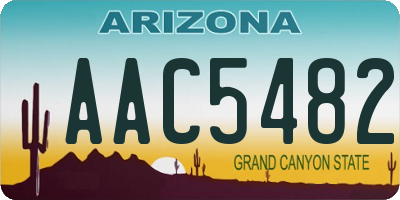 ARIZONA

AAC5482

GRAND CANYON STATE